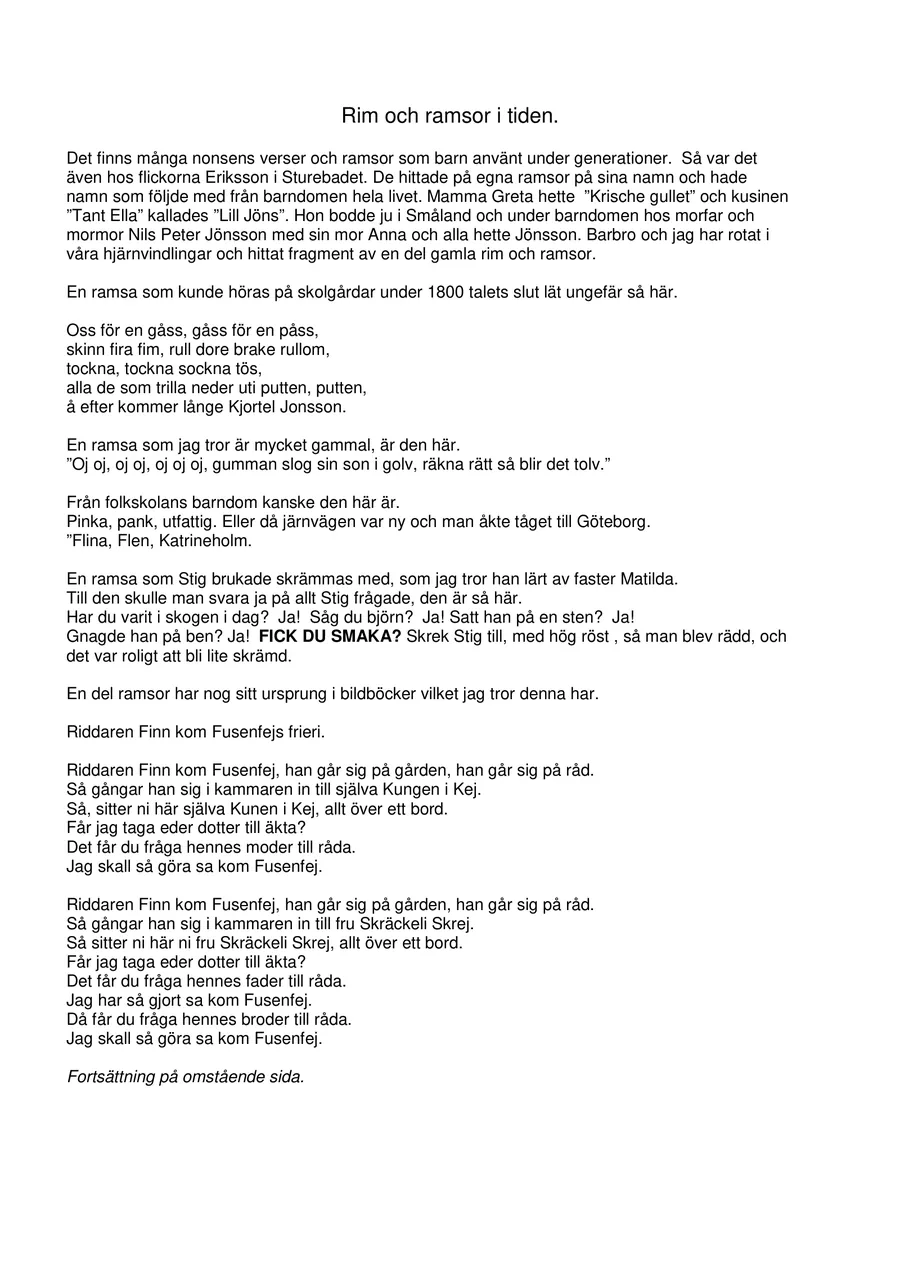 Rim och ramsor i tiden.

Det finns många nonsens verser och ramsor som barn använt under generationer. Så var det även hos flickorna Eriksson i Sturebadet. De hittade på egna ramsor på sina namn och hade namn som följde med från barndomen hela livet. Mamma Greta hette "Krische gullet" och kusinen "Tant Ella" kallades "Lill Jöns". Hon bodde ju i Småland och under barndomen hos morfar och mormor Nils Peter Jönsson med sin mor Anna och alla hette Jönsson. Barbro och jag har rotat i våra hjärnvindlingar och hittat fragment av en del gamla rim och ramsor.

En ramsa som kunde höras på skolgårdar under 1800 talets slut lät ungefär så här.

Oss för en gåss, gåss för en påss,
skinn fira fim, rull dore brake rullom,
tockna, tockna sockna tös,
alla de som trilla neder uti putten, putten,
å efter kommer långe Kjortel Jonsson.

En ramsa som jag tror är mycket gammal, är den här.
"Oj oj, oj oj, oj oj oj, gumman slog sin son i golv, räkna rätt så blir det tolv."

Från folkskolans barndom kanske den här är.
Pinka, pank, utfattig. Eller då järnvägen var ny och man åkte tåget till Göteborg.
"Flina, Flen, Katrineholm.

En ramsa som Stig brukade skrämmas med, som jag tror han lärt av faster Matilda.
Till den skulle man svara ja på allt Stig frågade, den är så här.
Har du varit i skogen i dag? Ja! Såg du björn? Ja! Satt han på en sten? Ja!
Gnagde han på ben? Ja! FICK DU SMAKA? Skrek Stig till, med hög röst , så man blev rädd, och det var roligt att bli lite skrämd.

En del ramsor har nog sitt ursprung i bildböcker vilket jag tror denna har.

Riddaren Finn kom Fusenfejs frieri.

Riddaren Finn kom Fusenfej, han går sig på gården, han går sig på råd.
Så gångar han sig i kammaren in till själva Kungen i Kej.
Så, sitter ni här själva Kunen i Kej, allt över ett bord.
Får jag taga eder dotter till äkta?
Det får du fråga hennes moder till råda.
Jag skall så göra sa kom Fusenfej.

Riddaren Finn kom Fusenfej, han går sig på gården, han går sig på råd.
Så gångar han sig i kammaren in till fru Skräckeli Skrej.
Så sitter ni här ni fru Skräckeli Skrej, allt över ett bord.
Får jag taga eder dotter till äkta?
Det får du fråga hennes fader till råda.
Jag har så gjort sa kom Fusenfej.
Då får du fråga hennes broder till råda.
Jag skall så göra sa kom Fusenfej.

Fortsättning på omstående sida.